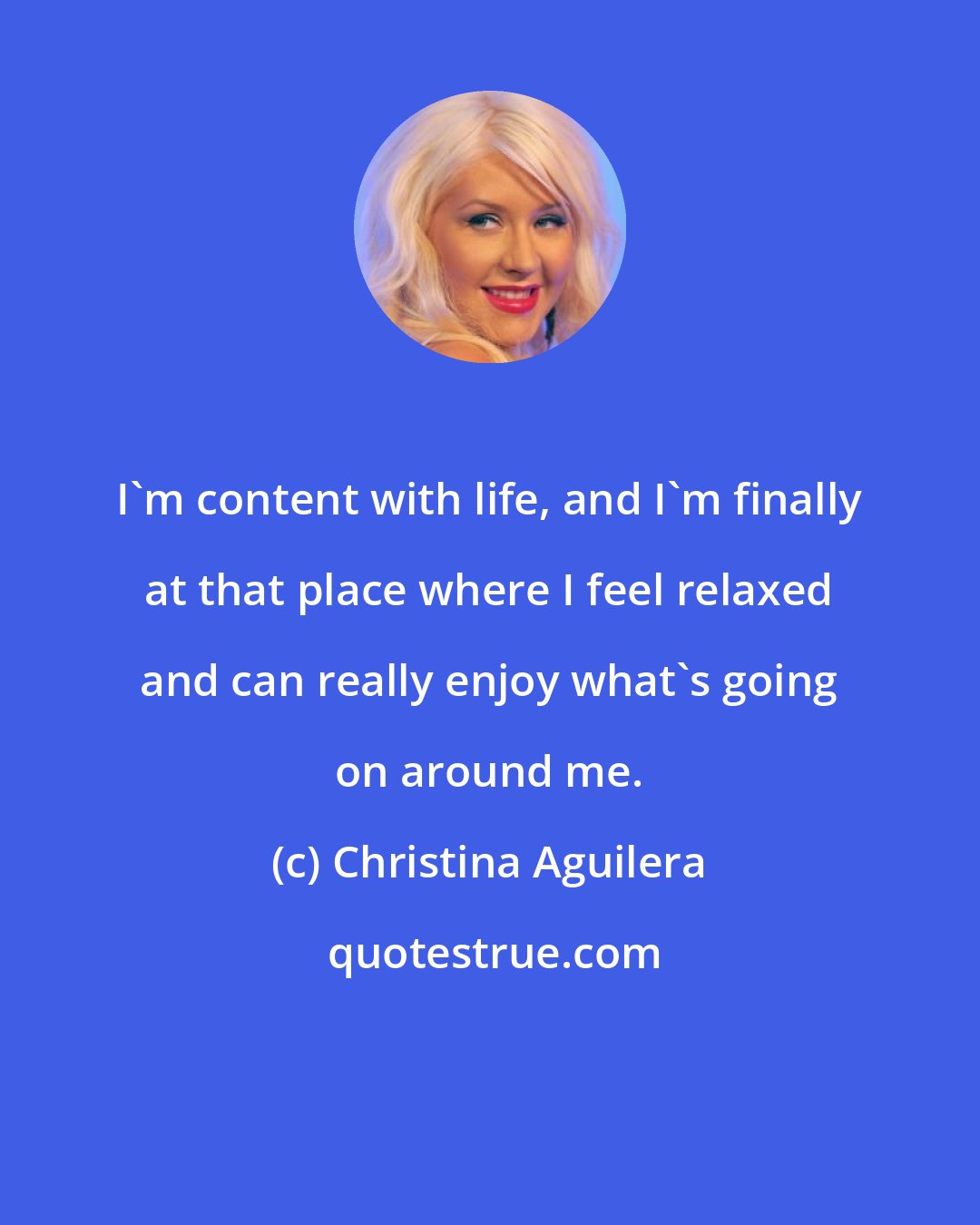 I`m content with life, and I`m finally at that place where I feel relaxed and can really enjoy what`s going on around me.

(c) Christina Aguilera

quotestrue.com